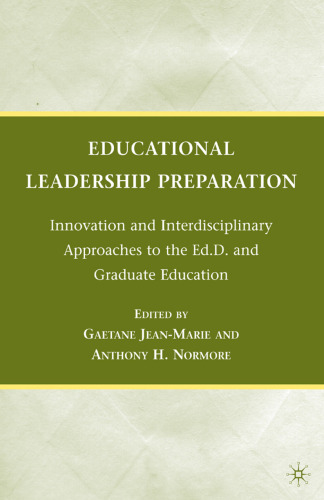 EDUCATIONAL LEADERSHIP PREPARATION

Innovation and Interdisciplinary Approaches to the Ed.D. and Graduate Education

EDITED BY
GAETANE JEAN-MARIE AND
ANTHONY H. NORMORE